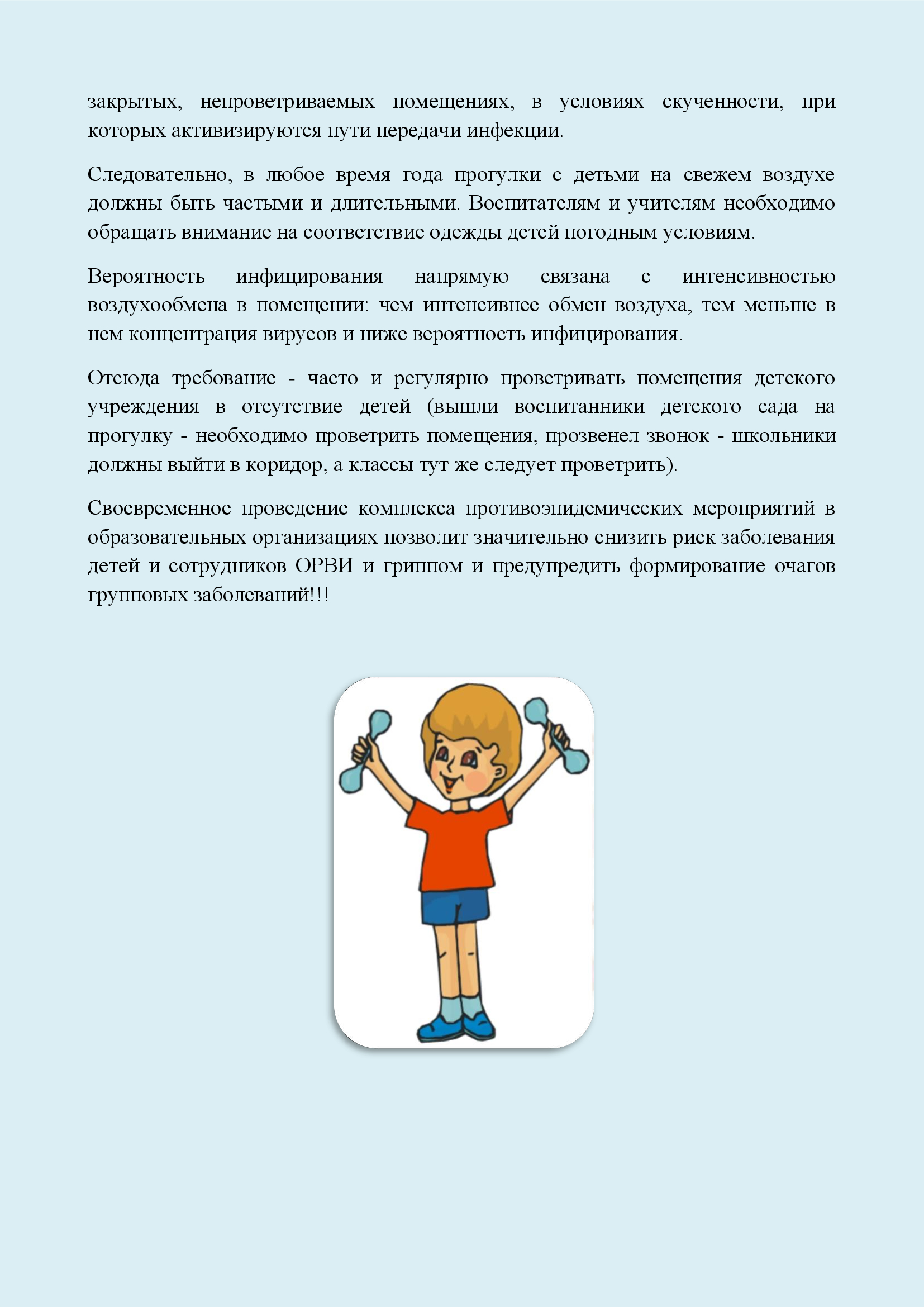 закрытых, непроветриваемых помещениях, в условиях скученности, при которых активизируются пути передачи инфекции.

Следовательно, в любое время года прогулки с детьми на свежем воздухе должны быть частыми и длительными. Воспитателям и учителям необходимо обращать внимание на соответствие одежды детей погодным условиям.

Вероятность инфицирования напрямую связана с интенсивностью воздухообмена в помещении: чем интенсивнее обмен воздуха, тем меньше в нем концентрация вирусов и ниже вероятность инфицирования.

Отсюда требование - часто и регулярно проветривать помещения детского учреждения в отсутствие детей (вышли воспитанники детского сада на прогулку - необходимо проветрить помещения, прозвенел звонок - школьники должны выйти в коридор, а классы тут же следует проветрить).

Своевременное проведение комплекса противоэпидемических мероприятий в образовательных организациях позволит значительно снизить риск заболевания детей и сотрудников ОРВИ и гриппом и предупредить формирование очагов групповых заболеваний!!!